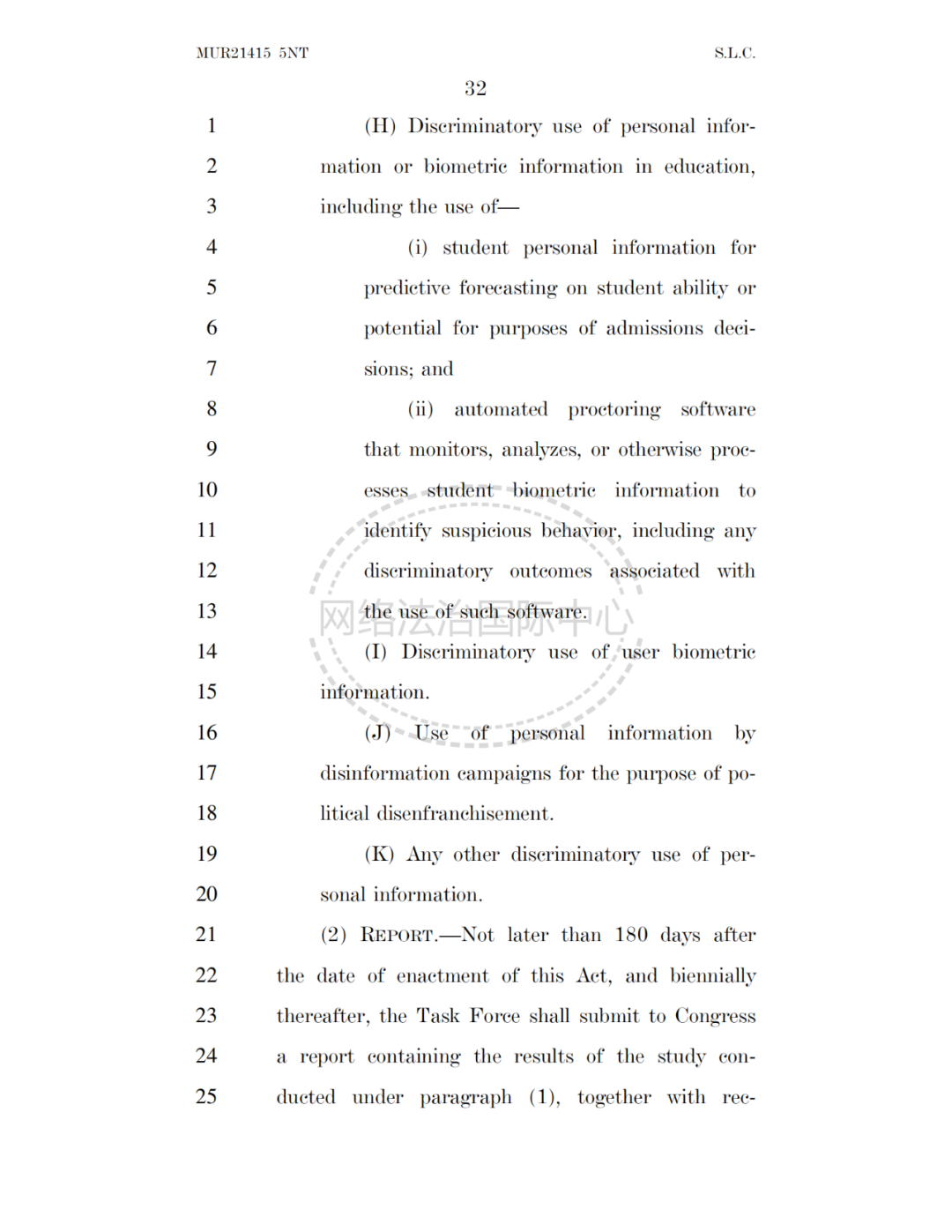 MUR21415 5NT S.L.C.

32

1 (H) Discriminatory use of personal infor-
2 mation or biometric information in education,
3 including the use of—
4 (i) student personal information for
5 predictive forecasting on student ability or
6 potential for purposes of admissions deci-
7 sions; and
8 (ii) automated proctoring software
9 that monitors, analyzes, or otherwise proc-
10 esses student biometric information to
11 identify suspicious behavior, including any
12 discriminatory outcomes associated with
13 the use of such software.
14 (I) Discriminatory use of user biometric
15 information.
16 (J) Use of personal information by
17 disinformation campaigns for the purpose of po-
18 litical disenfranchisement.
19 (K) Any other discriminatory use of per-
20 sonal information.
21 (2) REPORT.—Not later than 180 days after
22 the date of enactment of this Act, and biennially
23 thereafter, the Task Force shall submit to Congress
24 a report containing the results of the study con-
25 ducted under paragraph (1), together with rec-

网络法治国际中心